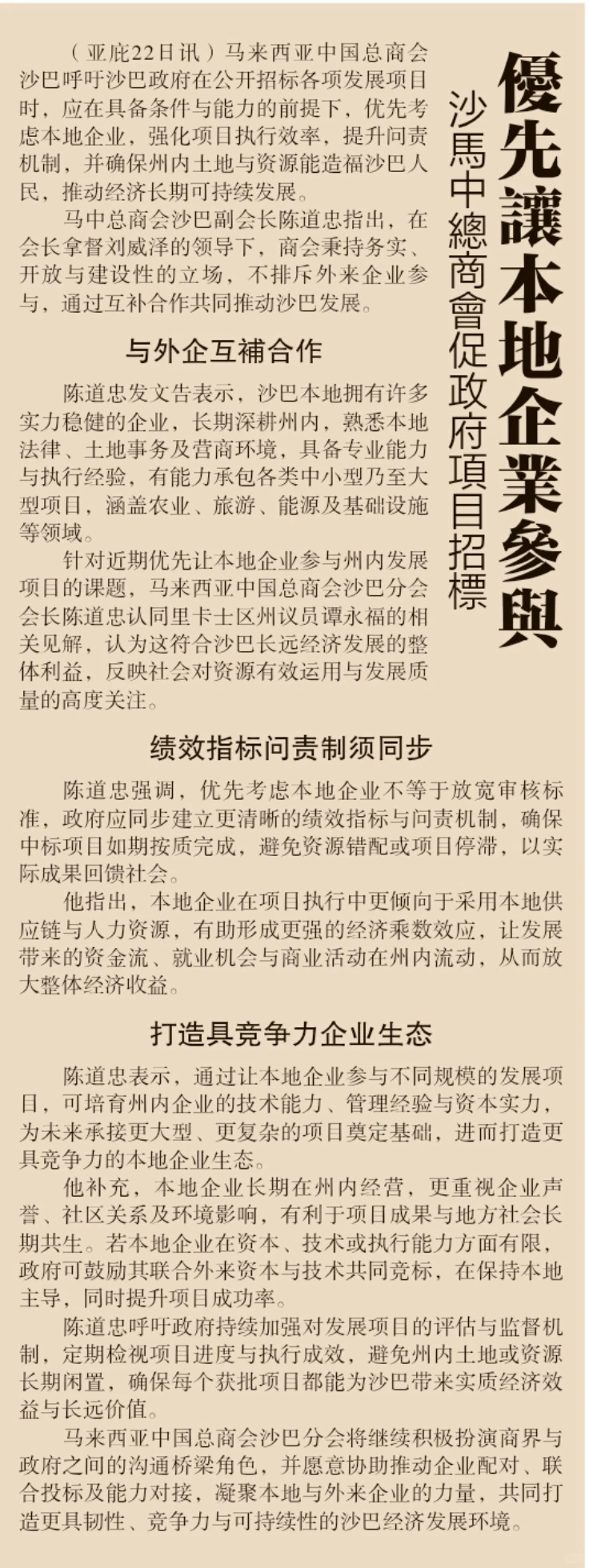 優先讓本地企業參與

沙馬中總商會促政府項目招標

（亚庇22日讯）马来西亚中国总商会沙巴呼吁沙巴政府在公开招标各项发展项目时，应在具备条件与能力的前提下，优先考虑本地企业，强化项目执行效率，提升问责机制，并确保州内土地与资源能造福沙巴人民，推动经济长期可持续发展。

马中总商会沙巴副会长陈道忠指出，在会长拿督刘威泽的领导下，商会秉持务实、开放与建设性的立场，不排斥外来企业参与，通过互补合作共同推动沙巴发展。

与外企互補合作

陈道忠发文告表示，沙巴本地拥有许多实力稳健的企业，长期深耕州内，熟悉本地法律、土地事务及营商环境，具备专业能力与执行经验，有能力承包各类中小型乃至大型项目，涵盖农业、旅游、能源及基础设施等领域。

针对近期优先让本地企业参与州内发展项目的课题，马来西亚中国总商会沙巴分会会长陈道忠认同里卡士区州议员谭永福的相关见解，认为这符合沙巴长远经济发展的整体利益，反映社会对资源有效运用与发展质量的高度关注。

绩效指标问责制须同步

陈道忠强调，优先考虑本地企业不等于放宽审核标准，政府应同步建立更清晰的绩效指标与问责机制，确保中标项目如期按质完成，避免资源错配或项目停滞，以实际成果回馈社会。

他指出，本地企业在项目执行中更倾向于采用本地供应链与人力资源，有助形成更强的经济乘数效应，让发展带来的资金流、就业机会与商业活动在州内流动，从而放大整体经济收益。

打造具竞争力企业生态

陈道忠表示，通过让本地企业参与不同规模的发展项目，可培育州内企业的技术能力、管理经验与资本实力，为未来承接更大型、更复杂的项目奠定基础，进而打造更具竞争力的本地企业生态。

他补充，本地企业长期在州内经营，更重视企业声誉、社区关系及环境影响，有利于项目成果与地方社会长期共生。若本地企业在资本、技术或执行能力方面有限，政府可鼓励其联合外来资本与技术共同竞标，在保持本地主导，同时提升项目成功率。

陈道忠呼吁政府持续加强对发展项目的评估与监督机制，定期检视项目进度与执行成效，避免州内土地或资源长期闲置，确保每个获批项目都能为沙巴带来实质经济效益与长远价值。

马来西亚中国总商会沙巴分会将继续积极扮演商界与政府之间的沟通桥梁角色，并愿意协助推动企业配对、联合投标及能力对接，凝聚本地与外来企业的力量，共同打造更具韧性、竞争力与可持续性的沙巴经济发展环境。